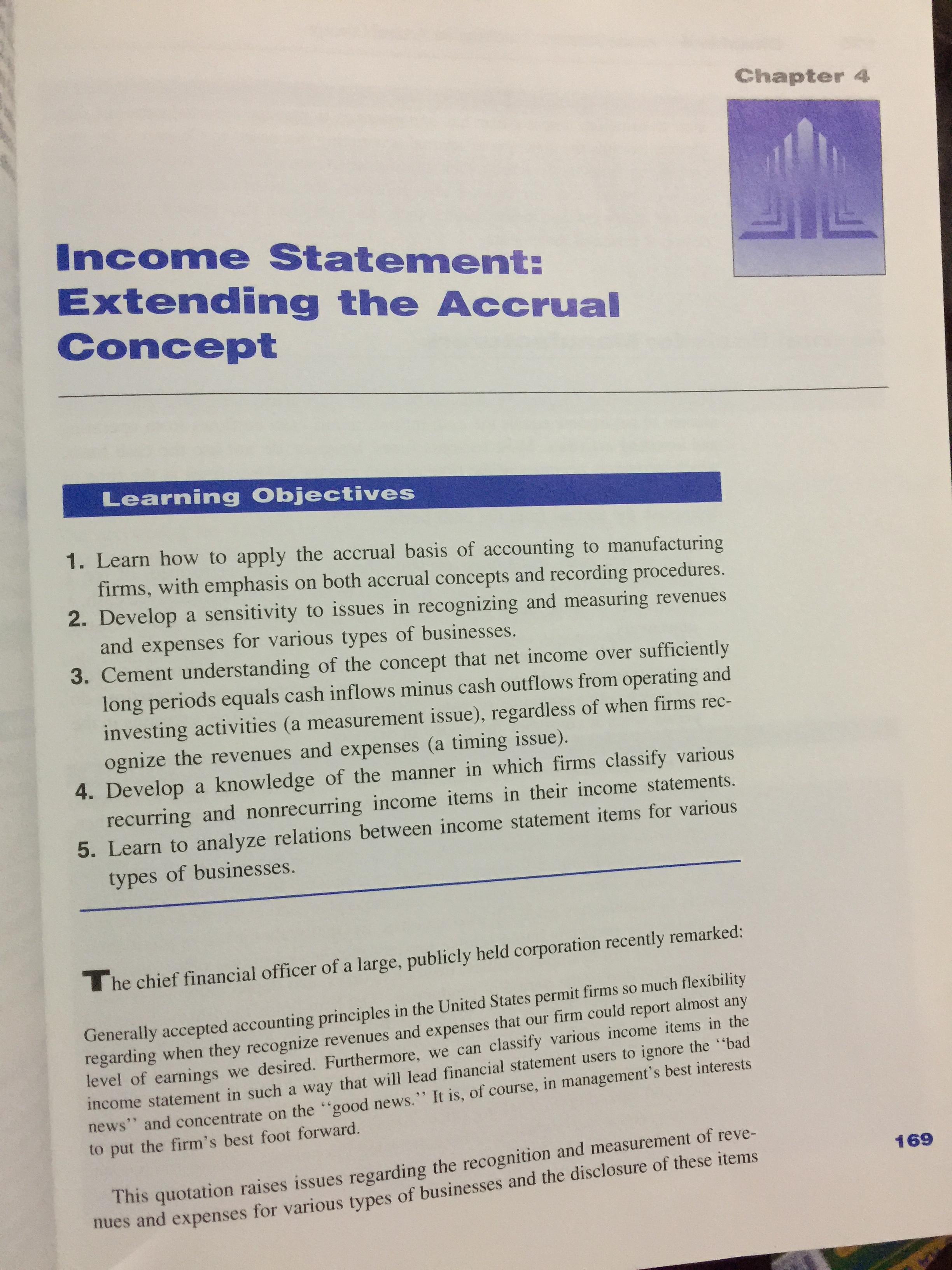 Chapter 4

Income Statement: Extending the Accrual Concept

Learning Objectives

1. Learn how to apply the accrual basis of accounting to manufacturing firms, with emphasis on both accrual concepts and recording procedures.
2. Develop a sensitivity to issues in recognizing and measuring revenues and expenses for various types of businesses.
3. Cement understanding of the concept that net income over sufficiently long periods equals cash inflows minus cash outflows from operating and investing activities (a measurement issue), regardless of when firms recognize the revenues and expenses (a timing issue).
4. Develop a knowledge of the manner in which firms classify various recurring and nonrecurring income items in their income statements.
5. Learn to analyze relations between income statement items for various types of businesses.

The chief financial officer of a large, publicly held corporation recently remarked:

Generally accepted accounting principles in the United States permit firms so much flexibility regarding when they recognize revenues and expenses that our firm could report almost any level of earnings we desired. Furthermore, we can classify various income items in the income statement in such a way that will lead financial statement users to ignore the "bad news" and concentrate on the "good news." It is, of course, in management's best interests to put the firm's best foot forward.

This quotation raises issues regarding the recognition and measurement of revenues and expenses for various types of businesses and the disclosure of these items

169